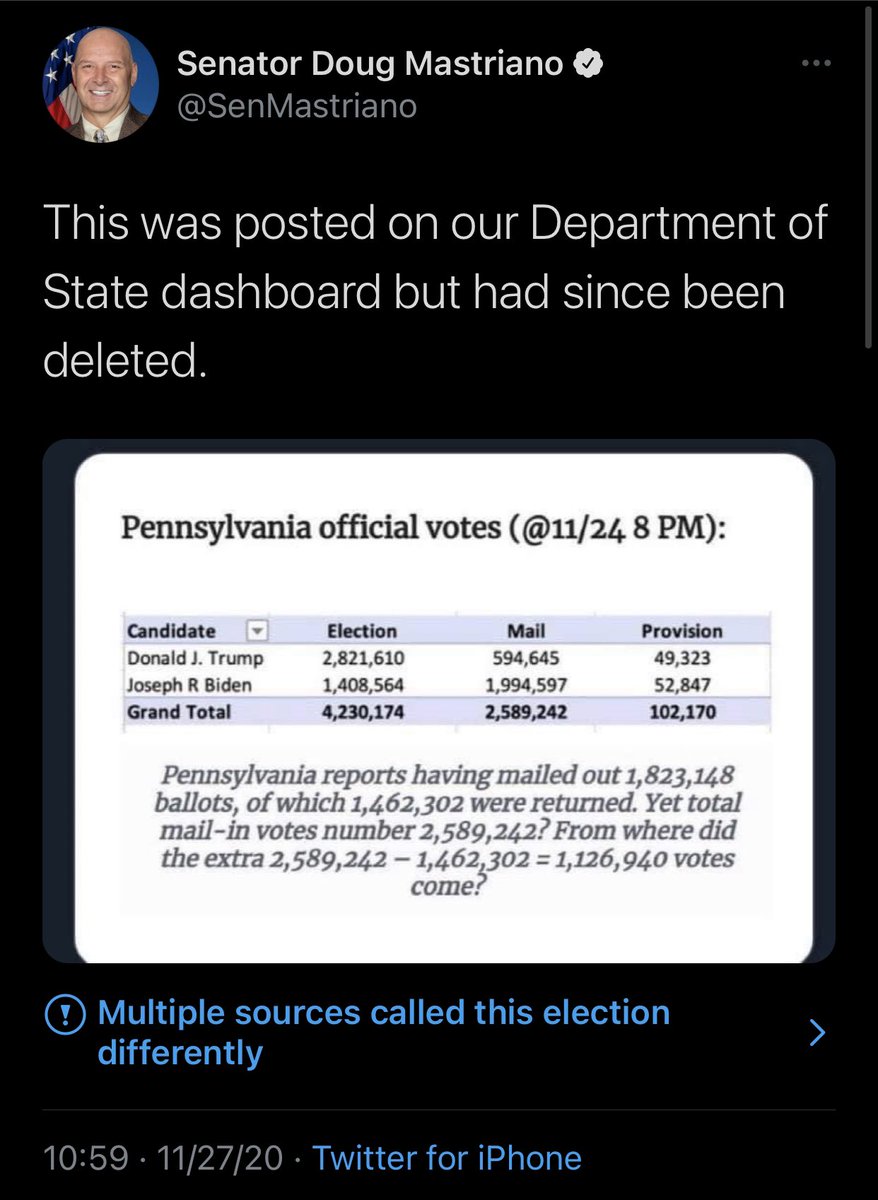 Senator Doug Mastriano
@SenMastriano

This was posted on our Department of State dashboard but had since been deleted.

Pennsylvania official votes (@11/24 8 PM):

| Candidate | Election | Mail | Provision |
|---|---|---|---|
| Donald J. Trump | 2,821,610 | 594,645 | 49,323 |
| Joseph R Biden | 1,408,564 | 1,994,597 | 52,847 |
| Grand Total | 4,230,174 | 2,589,242 | 102,170 |

Pennsylvania reports having mailed out 1,823,148 ballots, of which 1,462,302 were returned. Yet total mail-in votes number 2,589,242? From where did the extra 2,589,242 – 1,462,302 = 1,126,940 votes come?

Multiple sources called this election differently

10:59 · 11/27/20 · Twitter for iPhone